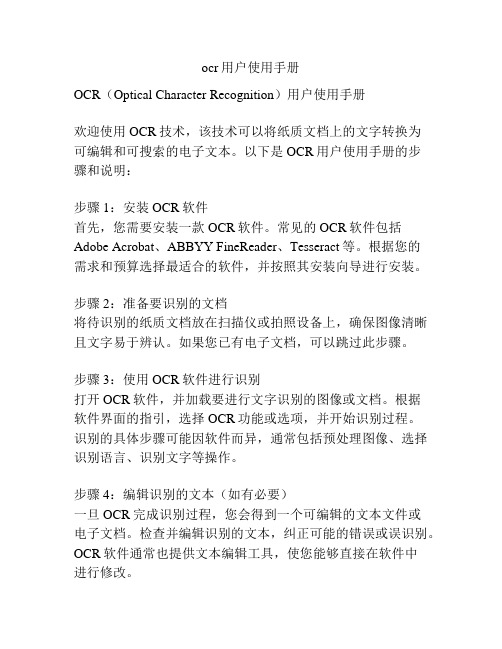 ocr 用户使用手册

OCR（Optical Character Recognition）用户使用手册

欢迎使用 OCR 技术，该技术可以将纸质文档上的文字转换为可编辑和可搜索的电子文本。以下是 OCR 用户使用手册的步骤和说明：

步骤 1：安装 OCR 软件
首先，您需要安装一款 OCR 软件。常见的 OCR 软件包括 Adobe Acrobat、ABBYY FineReader、Tesseract 等。根据您的需求和预算选择最适合的软件，并按照其安装向导进行安装。

步骤 2：准备要识别的文档
将待识别的纸质文档放在扫描仪或拍照设备上，确保图像清晰且文字易于辨认。如果您已有电子文档，可以跳过此步骤。

步骤 3：使用 OCR 软件进行识别
打开 OCR 软件，并加载要进行文字识别的图像或文档。根据软件界面的指引，选择 OCR 功能或选项，并开始识别过程。识别的具体步骤可能因软件而异，通常包括预处理图像、选择识别语言、识别文字等操作。

步骤 4：编辑识别的文本（如有必要）
一旦 OCR 完成识别过程，您会得到一个可编辑的文本文件或电子文档。检查并编辑识别的文本，纠正可能的错误或误识别。OCR 软件通常也提供文本编辑工具，使您能够直接在软件中进行修改。